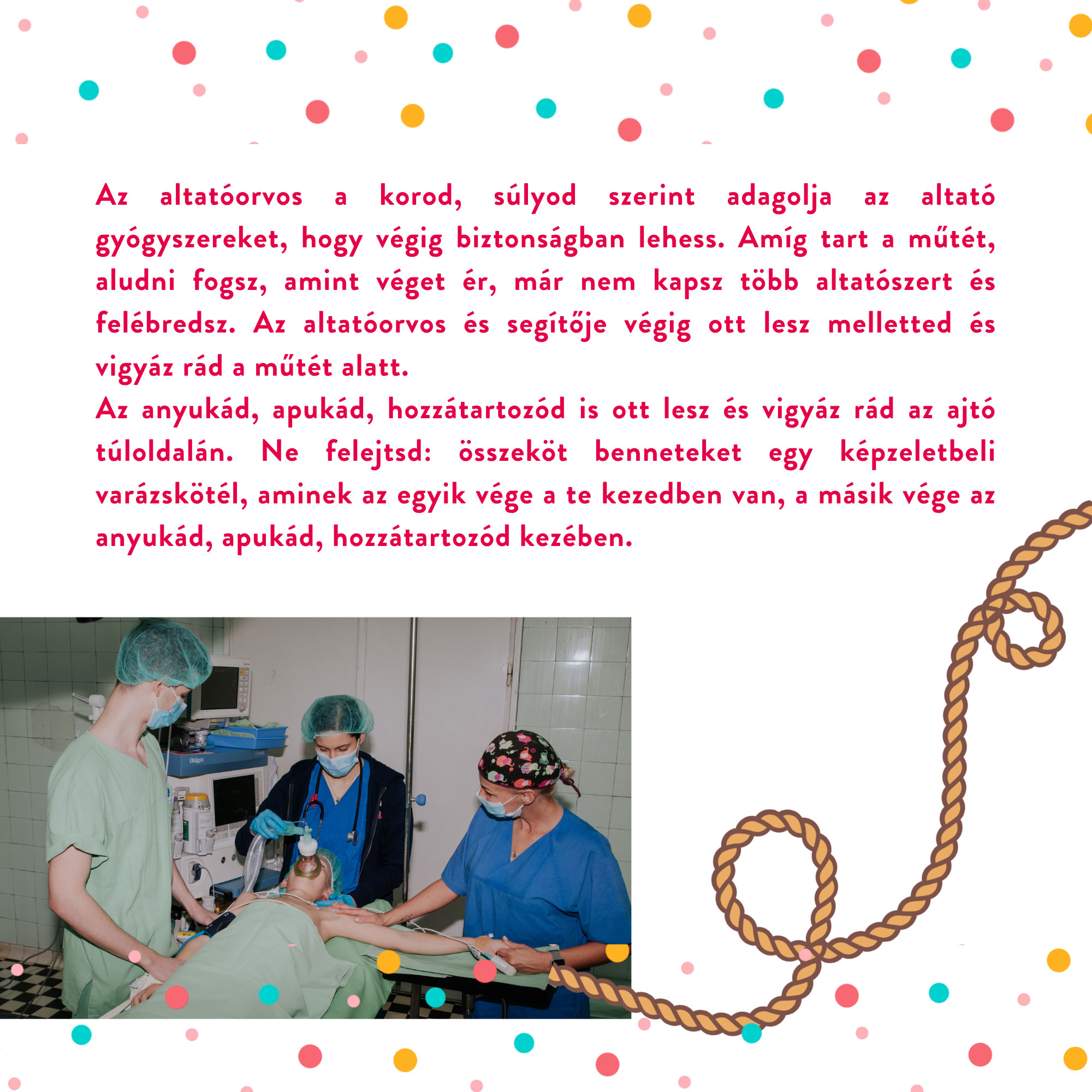 Az altatóorvos a korod, súlyod szerint adagolja az altató gyógyszereket, hogy végig biztonságban lehess. Amíg tart a műtét, aludni fogsz, amint véget ér, már nem kapsz több altatószert és felébredsz. Az altatóorvos és segítője végig ott lesz melletted és vigyáz rád a műtét alatt.

Az anyukád, apukád, hozzátartozód is ott lesz és vigyáz rád az ajtó túloldalán. Ne felejtsd: összeköt benneteket egy képzeletbeli varázskötél, aminek az egyik vége a te kezedben van, a másik vége az anyukád, apukád, hozzátartozód kezében.